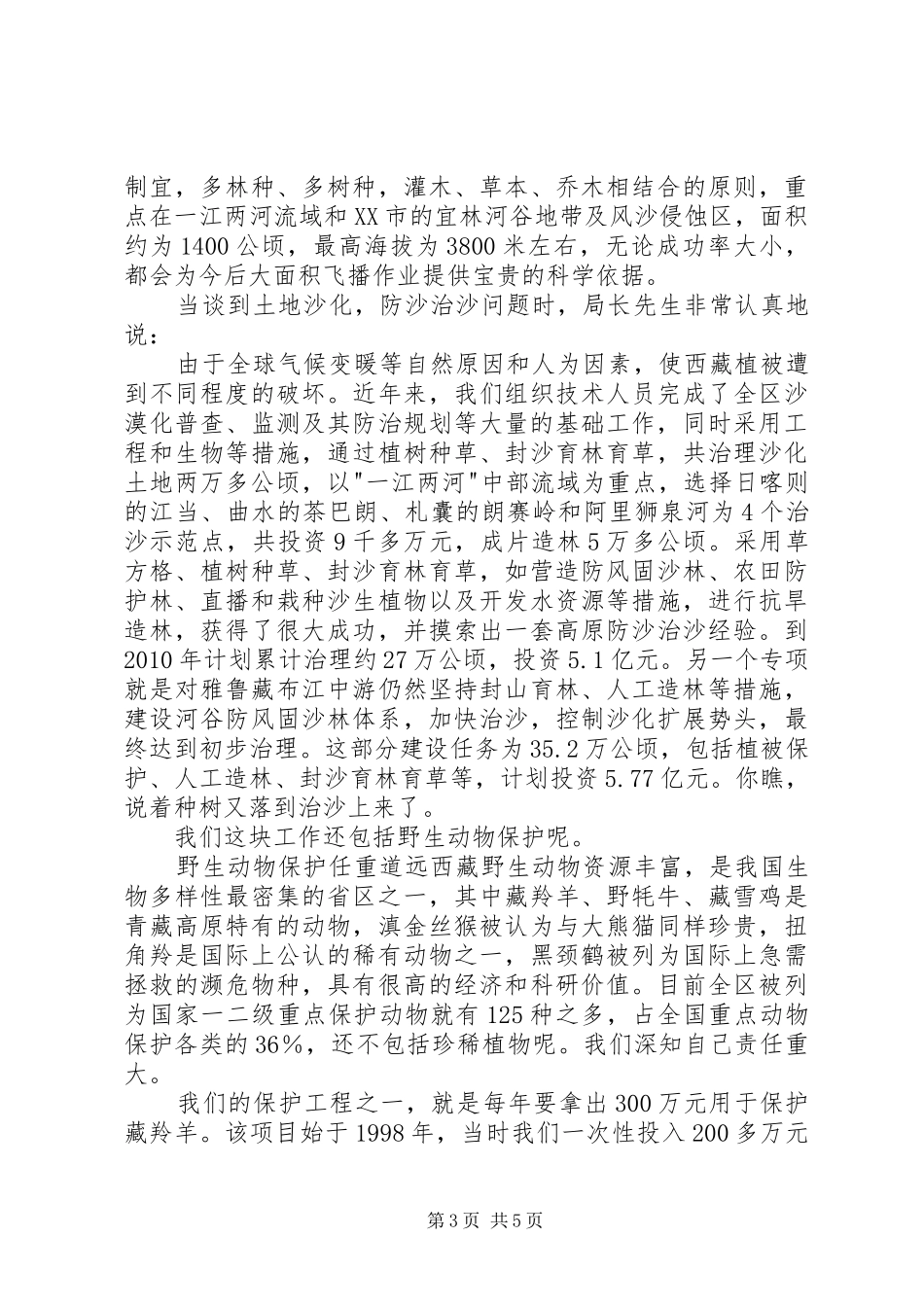 制宜，多林种、多树种，灌木、草本、乔木相结合的原则，重点在一江两河流域和XX市的宜林河谷地带及风沙侵蚀区，面积约为1400公顷，最高海拔为3800米左右，无论成功率大小，都会为今后大面积飞播作业提供宝贵的科学依据。

当谈到土地沙化，防沙治沙问题时，局长先生非常认真地说：

由于全球气候变暖等自然原因和人为因素，使西藏植被遭到不同程度的破坏。近年来，我们组织技术人员完成了全区沙漠化普查、监测及其防治规划等大量的基础工作，同时采用工程和生物等措施，通过植树种草、封沙育林育草，共治理沙化土地两万多公顷，以"一江两河"中部流域为重点，选择日喀则的江当、曲水的茶巴朗、札囊的朗赛岭和阿里狮泉河为4个治沙示范点，共投资9千多万元，成片造林5万多公顷。采用草方格、植树种草、封沙育林育草，如营造防风固沙林、农田防护林、直播和栽种沙生植物以及开发水资源等措施，进行抗旱造林，获得了很大成功，并摸索出一套高原防沙治沙经验。到2010年计划累计治理约27万公顷，投资5.1亿元。另一个专项就是对雅鲁藏布江中游仍然坚持封山育林、人工造林等措施，建设河谷防风固沙林体系，加快治沙，控制沙化扩展势头，最终达到初步治理。这部分建设任务为35.2万公顷，包括植被保护、人工造林、封沙育林育草等，计划投资5.77亿元。你瞧，说着种树又落到治沙上来了。

我们这块工作还包括野生动物保护呢。

野生动物保护任重道远西藏野生动物资源丰富，是我国生物多样性最密集的省区之一，其中藏羚羊、野牦牛、藏雪鸡是青藏高原特有的动物，滇金丝猴被认为与大熊猫同样珍贵，扭角羚是国际上公认的稀有动物之一，黑颈鹤被列为国际上急需拯救的濒危物种，具有很高的经济和科研价值。目前全区被列为国家一二级重点保护动物就有125种之多，占全国重点动物保护各类的36%，还不包括珍稀植物呢。我们深知自己责任重大。

我们的保护工程之一，就是每年要拿出300万元用于保护藏羚羊。该项目始于1998年，当时我们一次性投入200多万元

第3页 共5页